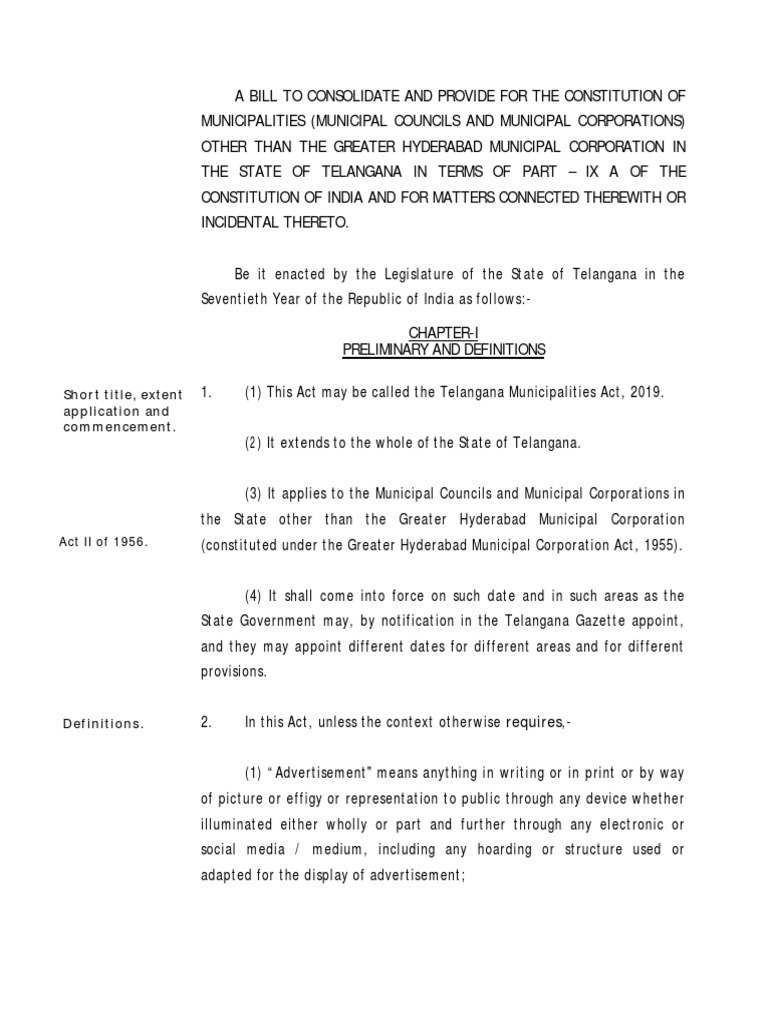 A BILL TO CONSOLIDATE AND PROVIDE FOR THE CONSTITUTION OF MUNICIPALITIES (MUNICIPAL COUNCILS AND MUNICIPAL CORPORATIONS) OTHER THAN THE GREATER HYDERABAD MUNICIPAL CORPORATION IN THE STATE OF TELANGANA IN TERMS OF PART – IX A OF THE CONSTITUTION OF INDIA AND FOR MATTERS CONNECTED THEREWITH OR INCIDENTAL THERETO.

Be it enacted by the Legislature of the State of Telangana in the Seventieth Year of the Republic of India as follows:-

CHAPTER-I
PRELIMINARY AND DEFINITIONS

Short title, extent application and commencement.

1. (1) This Act may be called the Telangana Municipalities Act, 2019.

(2) It extends to the whole of the State of Telangana.

(3) It applies to the Municipal Councils and Municipal Corporations in the State other than the Greater Hyderabad Municipal Corporation (constituted under the Greater Hyderabad Municipal Corporation Act, 1955).

Act II of 1956.

(4) It shall come into force on such date and in such areas as the State Government may, by notification in the Telangana Gazette appoint, and they may appoint different dates for different areas and for different provisions.

Definitions.

2. In this Act, unless the context otherwise requires,-

(1) "Advertisement" means anything in writing or in print or by way of picture or effigy or representation to public through any device whether illuminated either wholly or part and further through any electronic or social media / medium, including any hoarding or structure used or adapted for the display of advertisement;